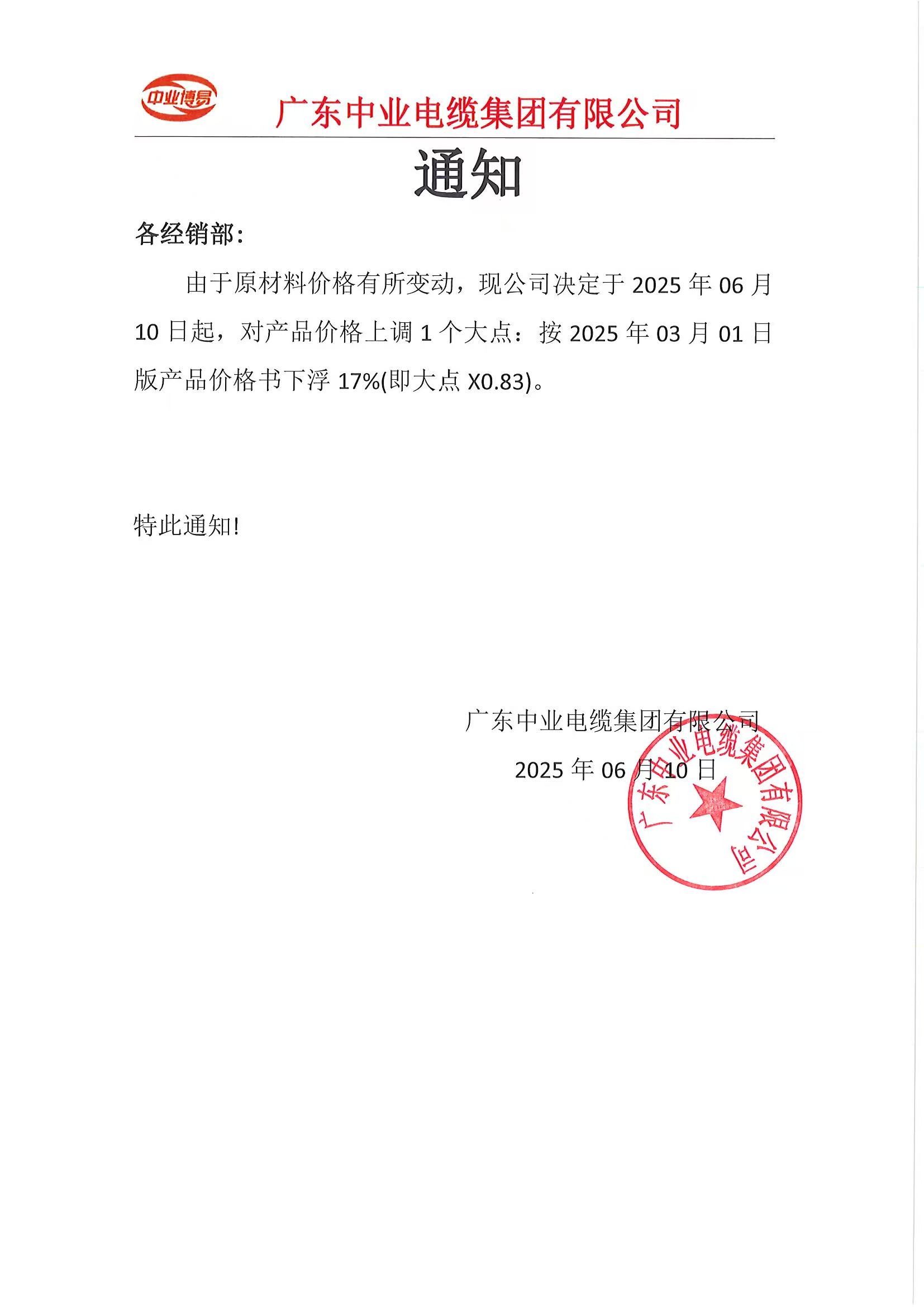 中业博易

广东中业电缆集团有限公司

通知

各经销部：

由于原材料价格有所变动，现公司决定于 2025 年 06 月 10 日起，对产品价格上调 1 个大点：按 2025 年 03 月 01 日版产品价格书下浮 17%(即大点 X0.83)。

特此通知!

广东中业电缆集团有限公司

2025 年 06 月 10 日

广东中业电缆集团有限公司